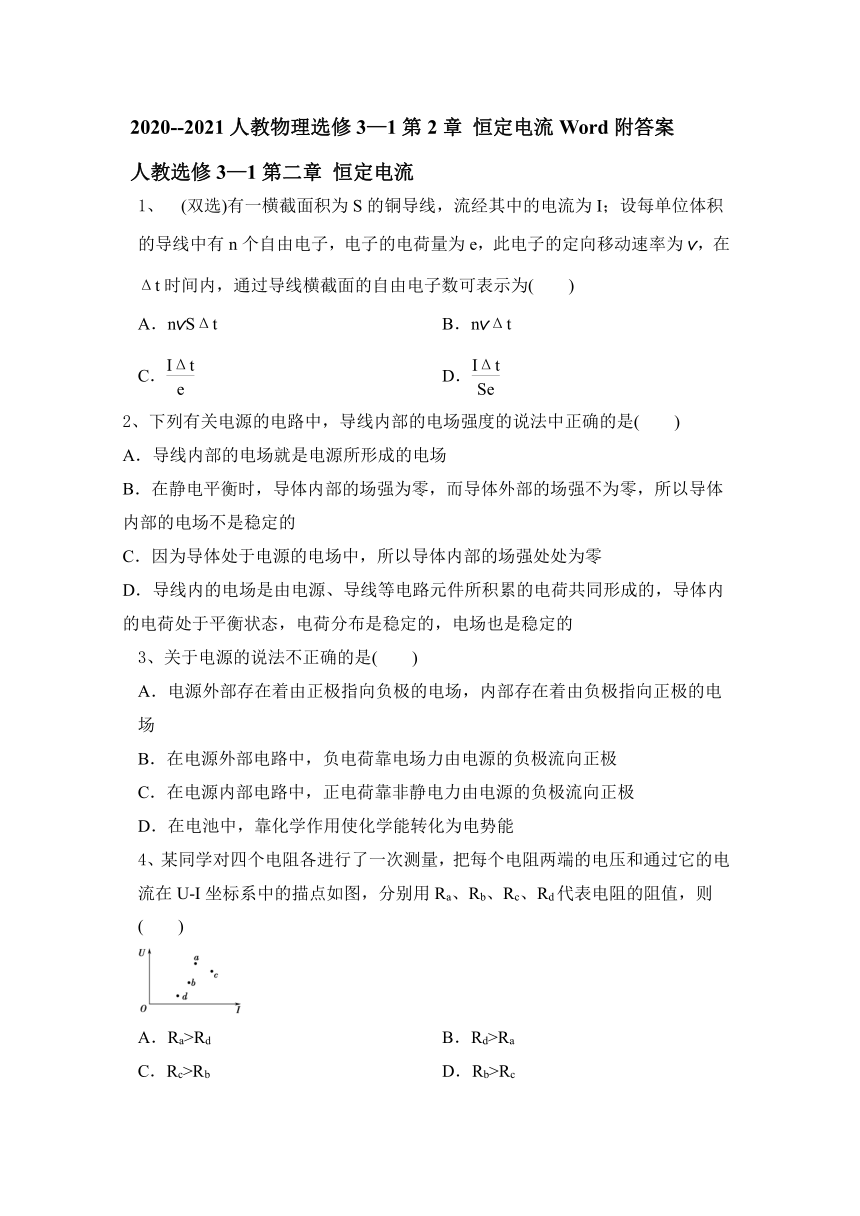 2020--2021 人教物理选修 3—1 第 2 章 恒定电流 Word 附答案

人教选修 3—1 第二章 恒定电流

1、 (双选)有一横截面积为 S 的铜导线，流经其中的电流为 I；设每单位体积的导线中有 n 个自由电子，电子的电荷量为 e，此电子的定向移动速率为 $v$，在 $\Delta t$ 时间内，通过导线横截面的自由电子数可表示为( )

A．$nvS\Delta t$

B．$nv\Delta t$

C．$\frac{I\Delta t}{e}$

D．$\frac{I\Delta t}{Se}$

2、下列有关电源的电路中，导线内部的电场强度的说法中正确的是( )

A．导线内部的电场就是电源所形成的电场

B．在静电平衡时，导体内部的场强为零，而导体外部的场强不为零，所以导体内部的电场不是稳定的

C．因为导体处于电源的电场中，所以导体内部的场强处处为零

D．导线内的电场是由电源、导线等电路元件所积累的电荷共同形成的，导体内的电荷处于平衡状态，电荷分布是稳定的，电场也是稳定的

3、关于电源的说法不正确的是( )

A．电源外部存在着由正极指向负极的电场，内部存在着由负极指向正极的电场

B．在电源外部电路中，负电荷靠电场力由电源的负极流向正极

C．在电源内部电路中，正电荷靠非静电力由电源的负极流向正极

D．在电池中，靠化学作用使化学能转化为电势能

4、某同学对四个电阻各进行了一次测量，把每个电阻两端的电压和通过它的电流在 U-I 坐标系中的描点如图，分别用 $R_a$、$R_b$、$R_c$、$R_d$ 代表电阻的阻值，则( )

U
a
c
b
d
O
I

A．$R_a>R_d$

B．$R_d>R_a$

C．$R_c>R_b$

D．$R_b>R_c$